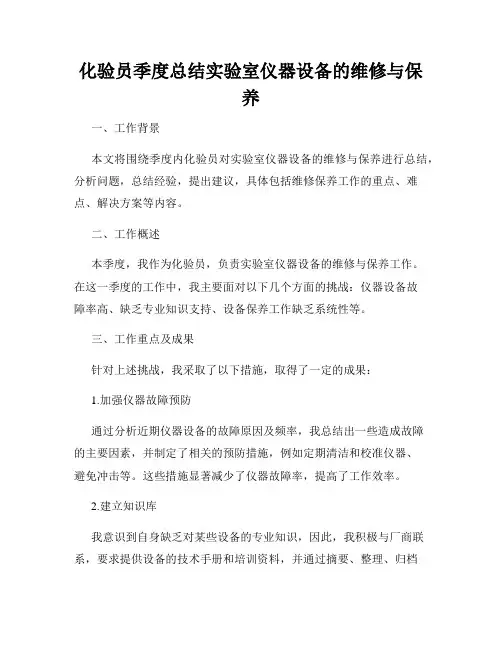 化验员季度总结实验室仪器设备的维修与保养

一、工作背景

本文将围绕季度内化验员对实验室仪器设备的维修与保养进行总结，分析问题，总结经验，提出建议，具体包括维修保养工作的重点、难点、解决方案等内容。

二、工作概述

本季度，我作为化验员，负责实验室仪器设备的维修与保养工作。在这一季度的工作中，我主要面对以下几个方面的挑战：仪器设备故障率高、缺乏专业知识支持、设备保养工作缺乏系统性等。

三、工作重点及成果

针对上述挑战，我采取了以下措施，取得了一定的成果：

1.加强仪器故障预防

通过分析近期仪器设备的故障原因及频率，我总结出一些造成故障的主要因素，并制定了相关的预防措施，例如定期清洁和校准仪器、避免冲击等。这些措施显著减少了仪器故障率，提高了工作效率。

2.建立知识库

我意识到自身缺乏对某些设备的专业知识，因此，我积极与厂商联系，要求提供设备的技术手册和培训资料，并通过摘要、整理、归档